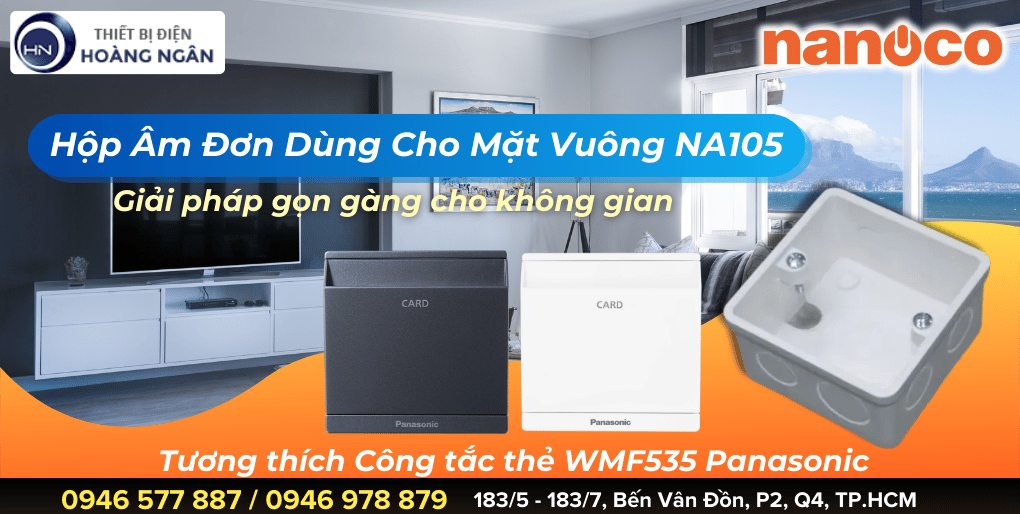 HN THIẾT BỊ ĐIỆN HOÀNG NGÂN

nanoco

Hộp Âm Đơn Dùng Cho Mặt Vuông NA105

Giải pháp gọn gàng cho không gian

CARD

Panasonic

CARD

Panasonic

Tương thích Công tắc thẻ WMF535 Panasonic

0946 577 887 / 0946 978 879 183/5 - 183/7, Bến Vân Đồn, P2, Q4, TP.HCM